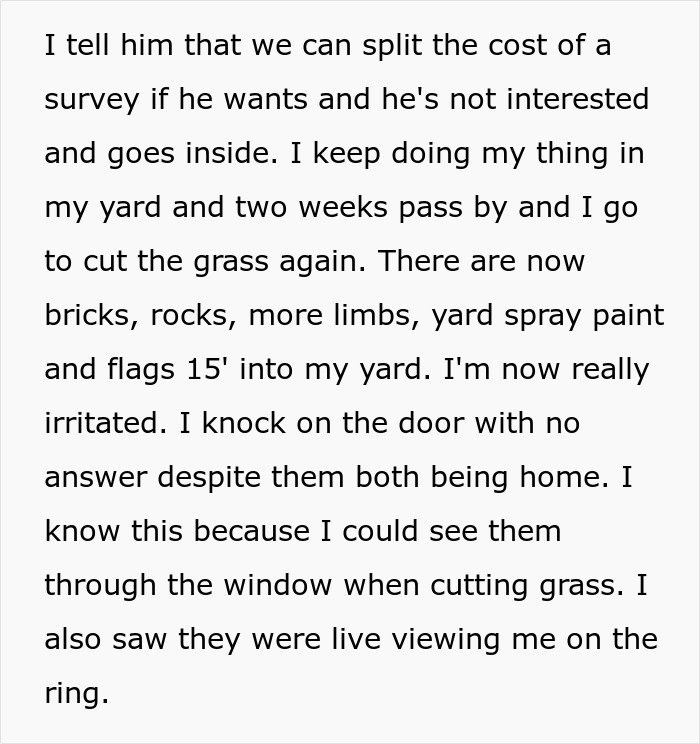 I tell him that we can split the cost of a survey if he wants and he's not interested and goes inside. I keep doing my thing in my yard and two weeks pass by and I go to cut the grass again. There are now bricks, rocks, more limbs, yard spray paint and flags 15' into my yard. I'm now really irritated. I knock on the door with no answer despite them both being home. I know this because I could see them through the window when cutting grass. I also saw they were live viewing me on the ring.